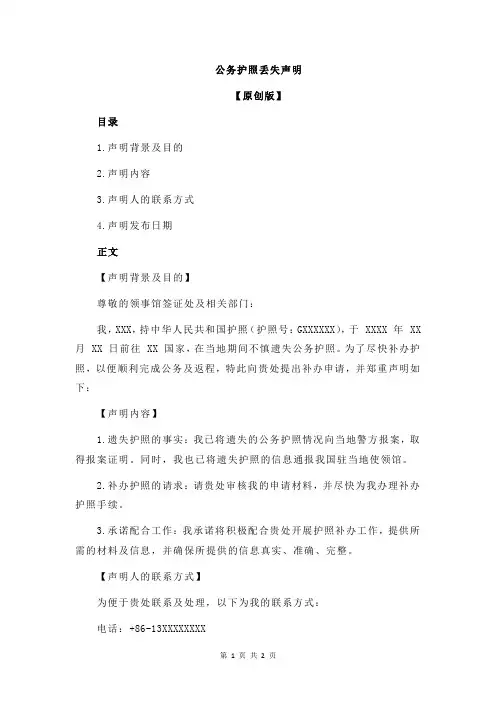 公务护照丢失声明

【原创版】

目录

1.声明背景及目的

2.声明内容

3.声明人的联系方式

4.声明发布日期

正文

【声明背景及目的】

尊敬的领事馆签证处及相关部门：

我，XXX，持中华人民共和国护照（护照号：GXXXXXX），于 XXXX 年 XX 月 XX 日前往 XX 国家，在当地期间不慎遗失公务护照。为了尽快补办护照，以便顺利完成公务及返程，特此向贵处提出补办申请，并郑重声明如下：

【声明内容】

1.遗失护照的事实：我已将遗失的公务护照情况向当地警方报案，取得报案证明。同时，我也已将遗失护照的信息通报我国驻当地使领馆。

2.补办护照的请求：请贵处审核我的申请材料，并尽快为我办理补办护照手续。

3.承诺配合工作：我承诺将积极配合贵处开展护照补办工作，提供所需的材料及信息，并确保所提供的信息真实、准确、完整。

【声明人的联系方式】

为便于贵处联系及处理，以下为我的联系方式：

电话：+86-13XXXXXXXX

第 1 页 共 2 页